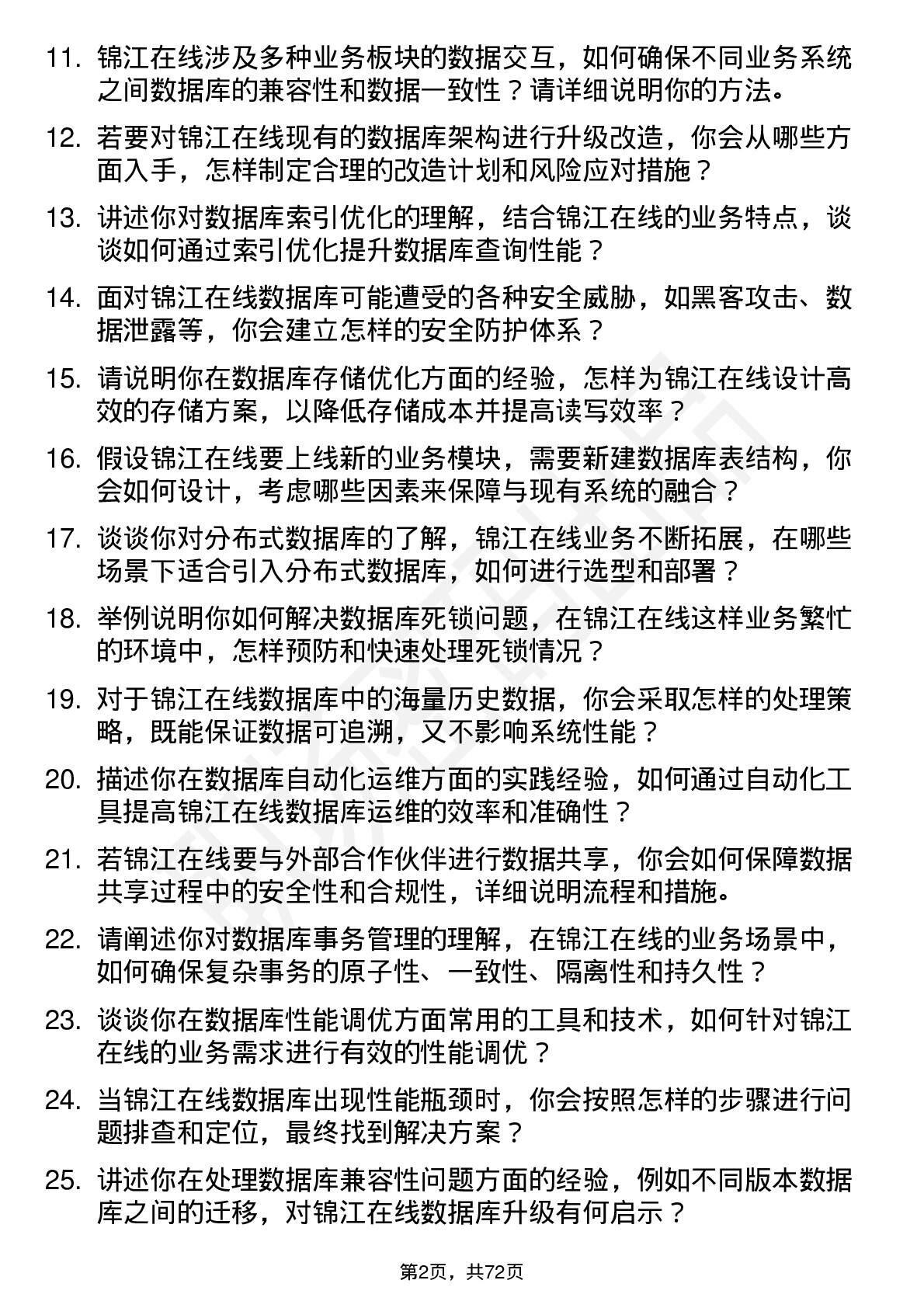 11. 锦江在线涉及多种业务板块的数据交互，如何确保不同业务系统之间数据库的兼容性和数据一致性？请详细说明你的方法。

12. 若要对锦江在线现有的数据库架构进行升级改造，你会从哪些方面入手，怎样制定合理的改造计划和风险应对措施？

13. 讲述你对数据库索引优化的理解，结合锦江在线的业务特点，谈谈如何通过索引优化提升数据库查询性能？

14. 面对锦江在线数据库可能遭受的各种安全威胁，如黑客攻击、数据泄露等，你会建立怎样的安全防护体系？

15. 请说明你在数据库存储优化方面的经验，怎样为锦江在线设计高效的存储方案，以降低存储成本并提高读写效率？

16. 假设锦江在线要上线新的业务模块，需要新建数据库表结构，你会如何设计，考虑哪些因素来保障与现有系统的融合？

17. 谈谈你对分布式数据库的了解，锦江在线业务不断拓展，在哪些场景下适合引入分布式数据库，如何进行选型和部署？

18. 举例说明你如何解决数据库死锁问题，在锦江在线这样业务繁忙的环境中，怎样预防和快速处理死锁情况？

19. 对于锦江在线数据库中的海量历史数据，你会采取怎样的处理策略，既能保证数据可追溯，又不影响系统性能？

20. 描述你在数据库自动化运维方面的实践经验，如何通过自动化工具提高锦江在线数据库运维的效率和准确性？

21. 若锦江在线要与外部合作伙伴进行数据共享，你会如何保障数据共享过程中的安全性和合规性，详细说明流程和措施。

22. 请阐述你对数据库事务管理的理解，在锦江在线的业务场景中，如何确保复杂事务的原子性、一致性、隔离性和持久性？

23. 谈谈你在数据库性能调优方面常用的工具和技术，如何针对锦江在线的业务需求进行有效的性能调优？

24. 当锦江在线数据库出现性能瓶颈时，你会按照怎样的步骤进行问题排查和定位，最终找到解决方案？

25. 讲述你在处理数据库兼容性问题方面的经验，例如不同版本数据库之间的迁移，对锦江在线数据库升级有何启示？

第2页，共72页